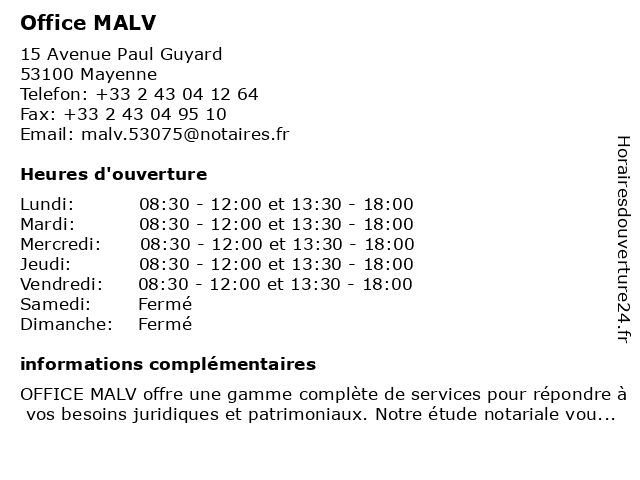 Office MALV

15 Avenue Paul Guyard
53100 Mayenne
Telefon: +33 2 43 04 12 64
Fax: +33 2 43 04 95 10
Email: malv.53075@notaires.fr

Heures d'ouverture

| | |
|---|---|
| Lundi: | 08:30 - 12:00 et 13:30 - 18:00 |
| Mardi: | 08:30 - 12:00 et 13:30 - 18:00 |
| Mercredi: | 08:30 - 12:00 et 13:30 - 18:00 |
| Jeudi: | 08:30 - 12:00 et 13:30 - 18:00 |
| Vendredi: | 08:30 - 12:00 et 13:30 - 18:00 |
| Samedi: | Fermé |
| Dimanche: | Fermé |

informations complémentaires

OFFICE MALV offre une gamme complète de services pour répondre à vos besoins juridiques et patrimoniaux. Notre étude notariale vou...

Horairesdouverture24.fr